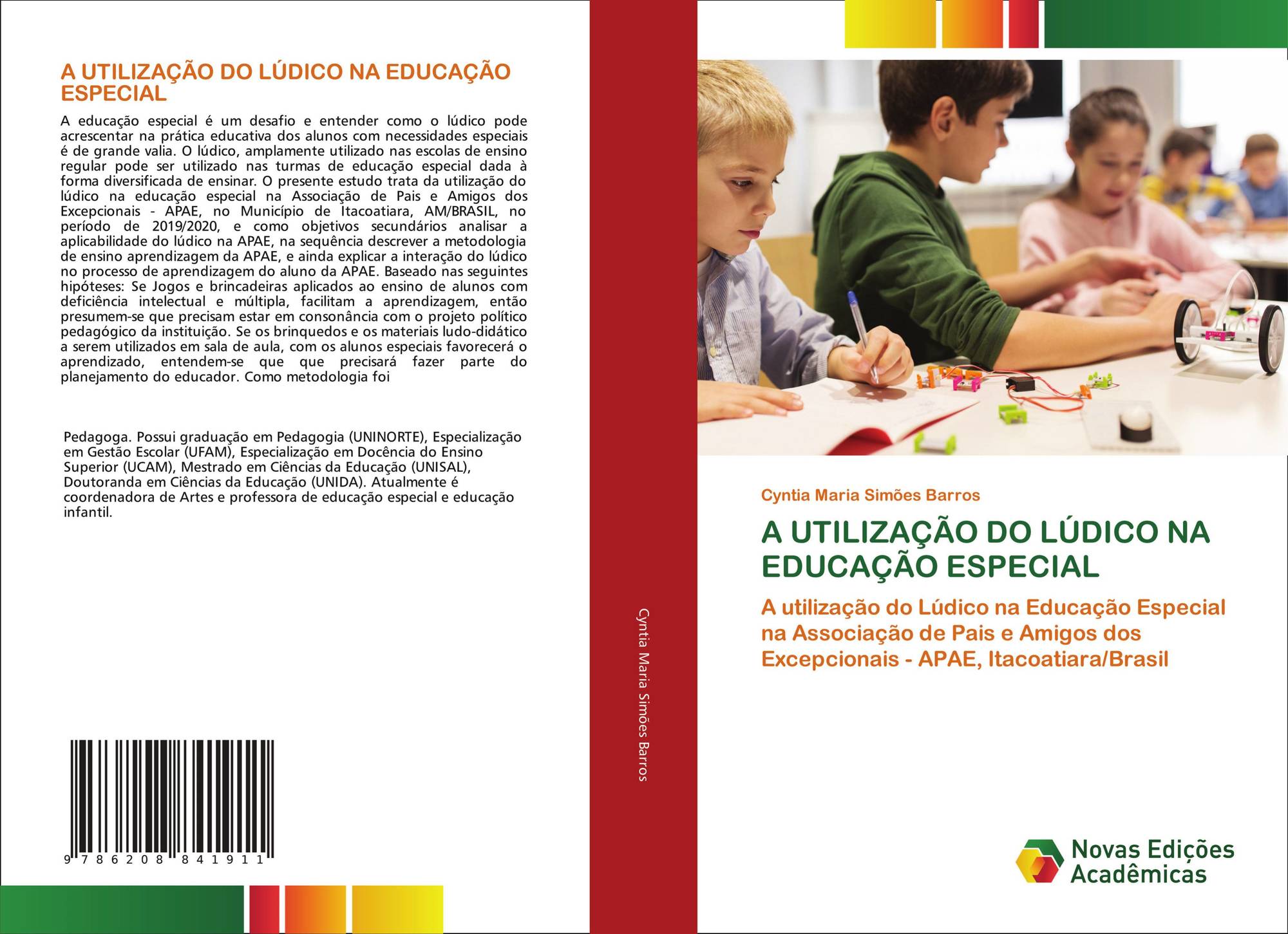 A UTILIZAÇÃO DO LÚDICO NA EDUCAÇÃO ESPECIAL

A educação especial é um desafio e entender como o lúdico pode acrescentar na prática educativa dos alunos com necessidades especiais é de grande valia. O lúdico, amplamente utilizado nas escolas de ensino regular pode ser utilizado nas turmas de educação especial dada à forma diversificada de ensinar. O presente estudo trata da utilização do lúdico na educação especial na Associação de Pais e Amigos dos Excepcionais - APAE, no Município de Itacoatiara, AM/BRASIL, no período de 2019/2020, e como objetivos secundários analisar a aplicabilidade do lúdico na APAE, na sequência descrever a metodologia de ensino aprendizagem da APAE, e ainda explicar a interação do lúdico no processo de aprendizagem do aluno da APAE. Baseado nas seguintes hipóteses: Se Jogos e brincadeiras aplicados ao ensino de alunos com deficiência intelectual e múltipla, facilitam a aprendizagem, então presumem-se que precisam estar em consonância com o projeto político pedagógico da instituição. Se os brinquedos e os materiais ludo-didático a serem utilizados em sala de aula, com os alunos especiais favorecerá o aprendizado, entendem-se que que precisará fazer parte do planejamento do educador. Como metodologia foi

Pedagoga. Possui graduação em Pedagogia (UNINORTE), Especialização em Gestão Escolar (UFAM), Especialização em Docência do Ensino Superior (UCAM), Mestrado em Ciências da Educação (UNISAL), Doutoranda em Ciências da Educação (UNIDA). Atualmente é coordenadora de Artes e professora de educação especial e educação infantil.

9 786208 841911

Cyntia Maria Simões Barros

Cyntia Maria Simões Barros

A UTILIZAÇÃO DO LÚDICO NA EDUCAÇÃO ESPECIAL

A utilização do Lúdico na Educação Especial na Associação de Pais e Amigos dos Excepcionais - APAE, Itacoatiara/Brasil

Novas Edições Acadêmicas